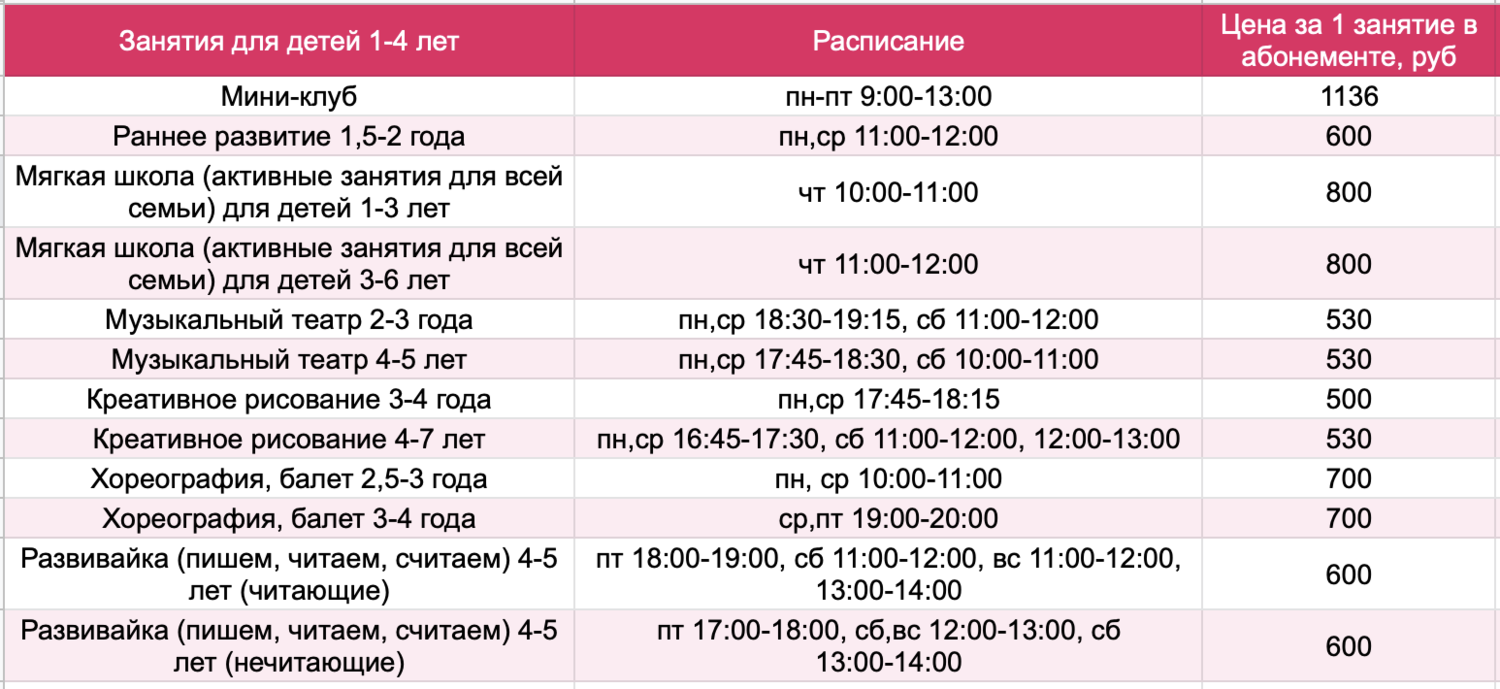 | Занятия для детей 1-4 лет | Расписание | Цена за 1 занятие в абонементе, руб |
|---|---|---|
| Мини-клуб | пн-пт 9:00-13:00 | 1136 |
| Раннее развитие 1,5-2 года | пн,ср 11:00-12:00 | 600 |
| Мягкая школа (активные занятия для всей семьи) для детей 1-3 лет | чт 10:00-11:00 | 800 |
| Мягкая школа (активные занятия для всей семьи) для детей 3-6 лет | чт 11:00-12:00 | 800 |
| Музыкальный театр 2-3 года | пн,ср 18:30-19:15, сб 11:00-12:00 | 530 |
| Музыкальный театр 4-5 лет | пн,ср 17:45-18:30, сб 10:00-11:00 | 530 |
| Креативное рисование 3-4 года | пн,ср 17:45-18:15 | 500 |
| Креативное рисование 4-7 лет | пн,ср 16:45-17:30, сб 11:00-12:00, 12:00-13:00 | 530 |
| Хореография, балет 2,5-3 года | пн, ср 10:00-11:00 | 700 |
| Хореография, балет 3-4 года | ср,пт 19:00-20:00 | 700 |
| Развивайка (пишем, читаем, считаем) 4-5 лет (читающие) | пт 18:00-19:00, сб 11:00-12:00, вс 11:00-12:00, 13:00-14:00 | 600 |
| Развивайка (пишем, читаем, считаем) 4-5 лет (нечитающие) | пт 17:00-18:00, сб,вс 12:00-13:00, сб 13:00-14:00 | 600 |